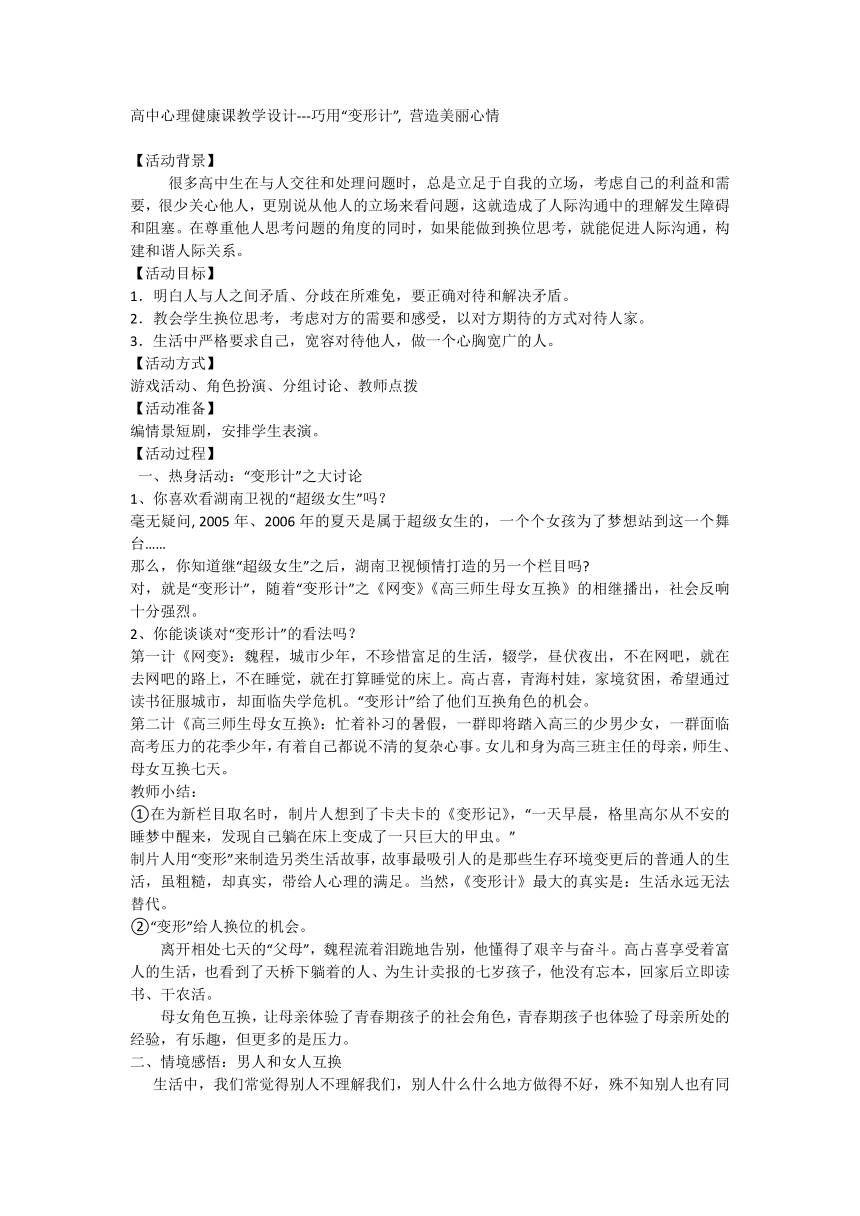 高中心理健康课教学设计---巧用“变形计”, 营造美丽心情

【活动背景】

很多高中生在与人交往和处理问题时，总是立足于自我的立场，考虑自己的利益和需要，很少关心他人，更别说从他人的立场来看问题，这就造成了人际沟通中的理解发生障碍和阻塞。在尊重他人思考问题的角度的同时，如果能做到换位思考，就能促进人际沟通，构建和谐人际关系。

【活动目标】

1．明白人与人之间矛盾、分歧在所难免，要正确对待和解决矛盾。

2．教会学生换位思考，考虑对方的需要和感受，以对方期待的方式对待人家。

3．生活中严格要求自己，宽容对待他人，做一个心胸宽广的人。

【活动方式】

游戏活动、角色扮演、分组讨论、教师点拨

【活动准备】

编情景短剧，安排学生表演。

【活动过程】

一、热身活动：“变形计”之大讨论

1、你喜欢看湖南卫视的“超级女生”吗？

毫无疑问, 2005 年、2006 年的夏天是属于超级女生的，一个个女孩为了梦想站到这一个舞台……

那么，你知道继“超级女生”之后，湖南卫视倾情打造的另一个栏目吗?

对，就是“变形计”，随着“变形计”之《网变》《高三师生母女互换》的相继播出，社会反响十分强烈。

2、你能谈谈对“变形计”的看法吗？

第一计《网变》：魏程，城市少年，不珍惜富足的生活，辍学，昼伏夜出，不在网吧，就在去网吧的路上，不在睡觉，就在打算睡觉的床上。高占喜，青海村娃，家境贫困，希望通过读书征服城市，却面临失学危机。“变形计”给了他们互换角色的机会。

第二计《高三师生母女互换》：忙着补习的暑假，一群即将踏入高三的少男少女，一群面临高考压力的花季少年，有着自己都说不清的复杂心事。女儿和身为高三班主任的母亲，师生、母女互换七天。

教师小结：

①在为新栏目取名时，制片人想到了卡夫卡的《变形记》，“一天早晨，格里高尔从不安的睡梦中醒来，发现自己躺在床上变成了一只巨大的甲虫。”

制片人用“变形”来制造另类生活故事，故事最吸引人的是那些生存环境变更后的普通人的生活，虽粗糙，却真实，带给人心理的满足。当然，《变形计》最大的真实是：生活永远无法替代。

②“变形”给人换位的机会。

离开相处七天的“父母”，魏程流着泪跪地告别，他懂得了艰辛与奋斗。高占喜享受着富人的生活，也看到了天桥下躺着的人、为生计卖报的七岁孩子，他没有忘本，回家后立即读书、干农活。

母女角色互换，让母亲体验了青春期孩子的社会角色，青春期孩子也体验了母亲所处的经验，有乐趣，但更多的是压力。

二、情境感悟：男人和女人互换

生活中，我们常觉得别人不理解我们，别人什么什么地方做得不好，殊不知别人也有同